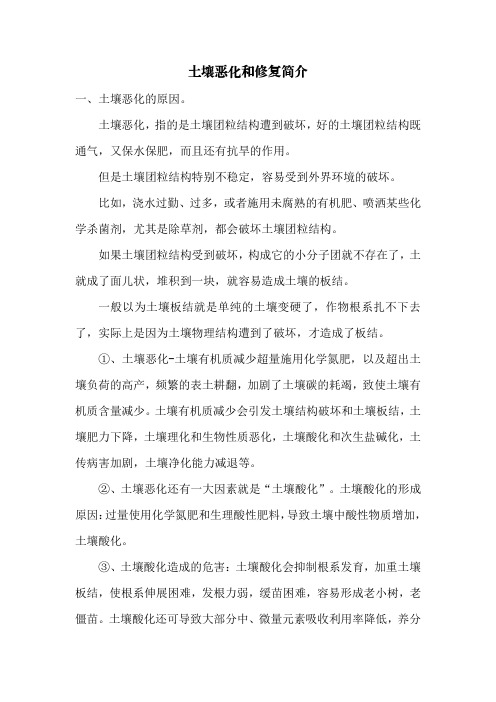 土壤恶化和修复简介

一、土壤恶化的原因。

土壤恶化，指的是土壤团粒结构遭到破坏，好的土壤团粒结构既通气，又保水保肥，而且还有抗旱的作用。

但是土壤团粒结构特别不稳定，容易受到外界环境的破坏。

比如，浇水过勤、过多，或者施用未腐熟的有机肥、喷洒某些化学杀菌剂，尤其是除草剂，都会破坏土壤团粒结构。

如果土壤团粒结构受到破坏，构成它的小分子团就不存在了，土就成了面儿状，堆积到一块，就容易造成土壤的板结。

一般以为土壤板结就是单纯的土壤变硬了，作物根系扎不下去了，实际上是因为土壤物理结构遭到了破坏，才造成了板结。

①、土壤恶化-土壤有机质减少超量施用化学氮肥，以及超出土壤负荷的高产，频繁的表土耕翻，加剧了土壤碳的耗竭，致使土壤有机质含量减少。土壤有机质减少会引发土壤结构破坏和土壤板结，土壤肥力下降，土壤理化和生物性质恶化，土壤酸化和次生盐碱化，土传病害加剧，土壤净化能力减退等。

②、土壤恶化还有一大因素就是“土壤酸化”。土壤酸化的形成原因：过量使用化学氮肥和生理酸性肥料，导致土壤中酸性物质增加，土壤酸化。

③、土壤酸化造成的危害：土壤酸化会抑制根系发育，加重土壤板结，使根系伸展困难，发根力弱，缓苗困难，容易形成老小树，老僵苗。土壤酸化还可导致大部分中、微量元素吸收利用率降低，养分